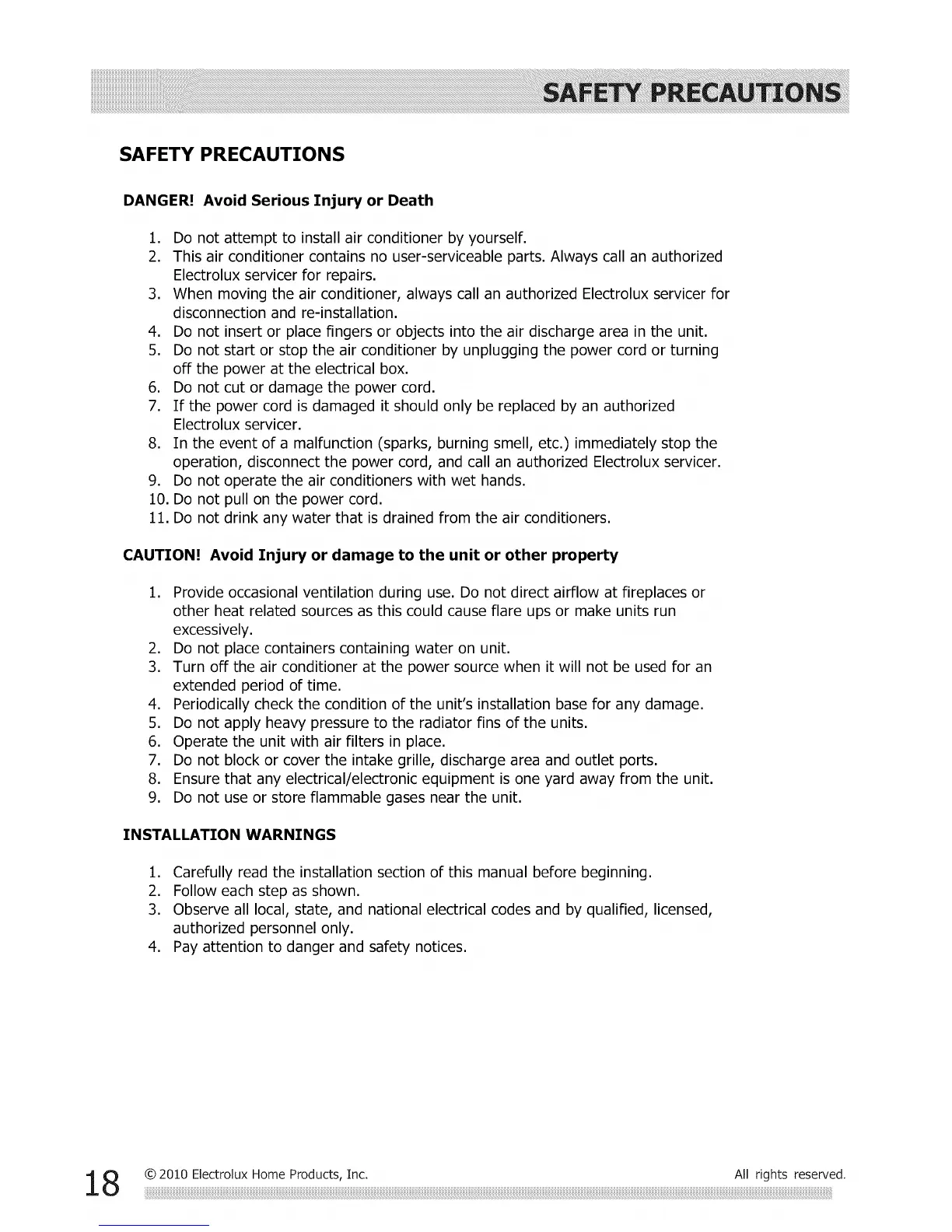 SAFETY PRECAUTIONS

SAFETY PRECAUTIONS

DANGER! Avoid Serious Injury or Death

1. Do not attempt to install air conditioner by yourself.
2. This air conditioner contains no user-serviceable parts. Always call an authorized Electrolux servicer for repairs.
3. When moving the air conditioner, always call an authorized Electrolux servicer for disconnection and re-installation.
4. Do not insert or place fingers or objects into the air discharge area in the unit.
5. Do not start or stop the air conditioner by unplugging the power cord or turning off the power at the electrical box.
6. Do not cut or damage the power cord.
7. If the power cord is damaged it should only be replaced by an authorized Electrolux servicer.
8. In the event of a malfunction (sparks, burning smell, etc.) immediately stop the operation, disconnect the power cord, and call an authorized Electrolux servicer.
9. Do not operate the air conditioners with wet hands.
10. Do not pull on the power cord.
11. Do not drink any water that is drained from the air conditioners.

CAUTION! Avoid Injury or damage to the unit or other property

1. Provide occasional ventilation during use. Do not direct airflow at fireplaces or other heat related sources as this could cause flare ups or make units run excessively.
2. Do not place containers containing water on unit.
3. Turn off the air conditioner at the power source when it will not be used for an extended period of time.
4. Periodically check the condition of the unit's installation base for any damage.
5. Do not apply heavy pressure to the radiator fins of the units.
6. Operate the unit with air filters in place.
7. Do not block or cover the intake grille, discharge area and outlet ports.
8. Ensure that any electrical/electronic equipment is one yard away from the unit.
9. Do not use or store flammable gases near the unit.

INSTALLATION WARNINGS

1. Carefully read the installation section of this manual before beginning.
2. Follow each step as shown.
3. Observe all local, state, and national electrical codes and by qualified, licensed, authorized personnel only.
4. Pay attention to danger and safety notices.

18 © 2010 Electrolux Home Products, Inc. All rights reserved.